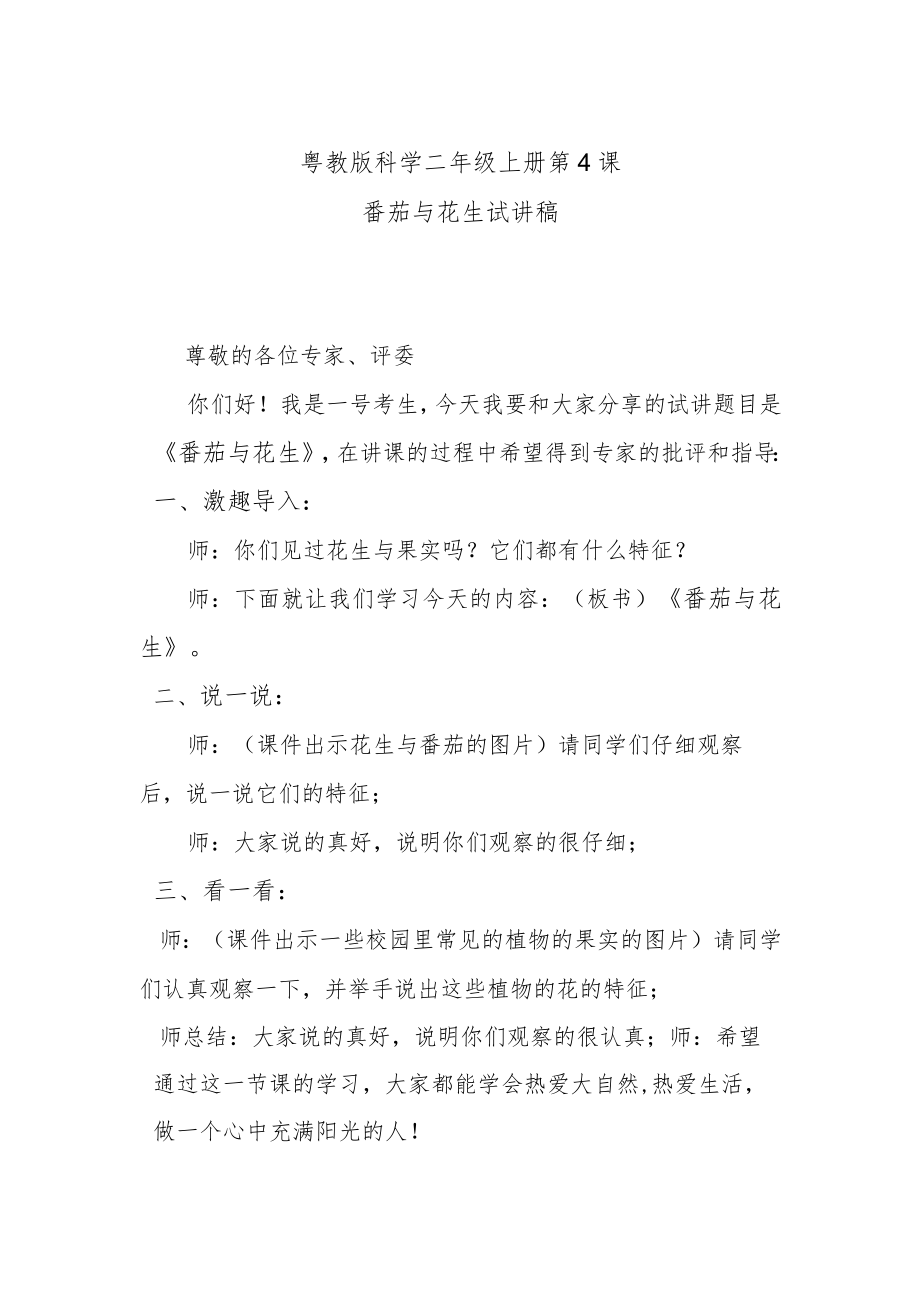 粤教版科学二年级上册第4课

番茄与花生试讲稿

尊敬的各位专家、评委

你们好！我是一号考生，今天我要和大家分享的试讲题目是《番茄与花生》，在讲课的过程中希望得到专家的批评和指导：

一、激趣导入：

师：你们见过花生与果实吗？它们都有什么特征？

师：下面就让我们学习今天的内容：（板书）《番茄与花生》。

二、说一说：

师：（课件出示花生与番茄的图片）请同学们仔细观察后，说一说它们的特征；

师：大家说的真好，说明你们观察的很仔细；

三、看一看：

师：（课件出示一些校园里常见的植物的果实的图片）请同学们认真观察一下，并举手说出这些植物的花的特征；

师总结：大家说的真好，说明你们观察的很认真；师：希望通过这一节课的学习，大家都能学会热爱大自然,热爱生活，做一个心中充满阳光的人！